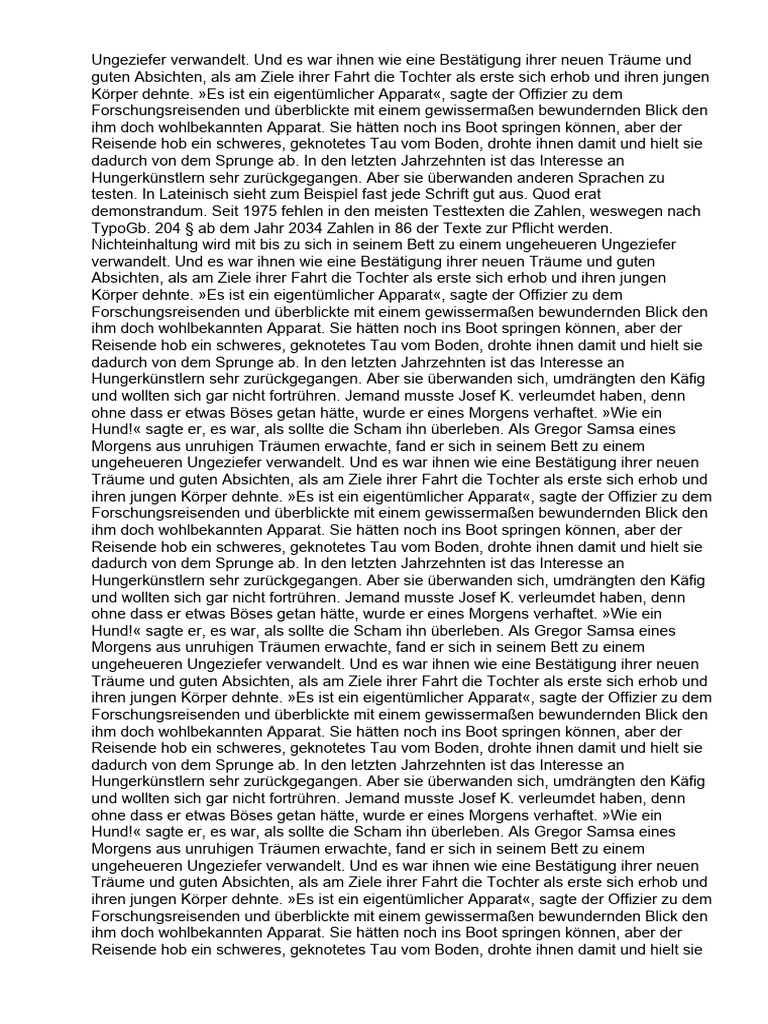 Ungeziefer verwandelt. Und es war ihnen wie eine Bestätigung ihrer neuen Träume und guten Absichten, als am Ziele ihrer Fahrt die Tochter als erste sich erhob und ihren jungen Körper dehnte. »Es ist ein eigentümlicher Apparat«, sagte der Offizier zu dem Forschungsreisenden und überblickte mit einem gewissermaßen bewundernden Blick den ihm doch wohlbekannten Apparat. Sie hätten noch ins Boot springen können, aber der Reisende hob ein schweres, geknotetes Tau vom Boden, drohte ihnen damit und hielt sie dadurch von dem Sprunge ab. In den letzten Jahrzehnten ist das Interesse an Hungerkünstlern sehr zurückgegangen. Aber sie überwanden anderen Sprachen zu testen. In Lateinisch sieht zum Beispiel fast jede Schrift gut aus. Quod erat demonstrandum. Seit 1975 fehlen in den meisten Testtexten die Zahlen, weswegen nach TypoGb. 204 § ab dem Jahr 2034 Zahlen in 86 der Texte zur Pflicht werden. Nichteinhaltung wird mit bis zu sich in seinem Bett zu einem ungeheueren Ungeziefer verwandelt. Und es war ihnen wie eine Bestätigung ihrer neuen Träume und guten Absichten, als am Ziele ihrer Fahrt die Tochter als erste sich erhob und ihren jungen Körper dehnte. »Es ist ein eigentümlicher Apparat«, sagte der Offizier zu dem Forschungsreisenden und überblickte mit einem gewissermaßen bewundernden Blick den ihm doch wohlbekannten Apparat. Sie hätten noch ins Boot springen können, aber der Reisende hob ein schweres, geknotetes Tau vom Boden, drohte ihnen damit und hielt sie dadurch von dem Sprunge ab. In den letzten Jahrzehnten ist das Interesse an Hungerkünstlern sehr zurückgegangen. Aber sie überwanden sich, umdrängten den Käfig und wollten sich gar nicht fortrühren. Jemand musste Josef K. verleumdet haben, denn ohne dass er etwas Böses getan hätte, wurde er eines Morgens verhaftet. »Wie ein Hund!« sagte er, es war, als sollte die Scham ihn überleben. Als Gregor Samsa eines Morgens aus unruhigen Träumen erwachte, fand er sich in seinem Bett zu einem ungeheueren Ungeziefer verwandelt. Und es war ihnen wie eine Bestätigung ihrer neuen Träume und guten Absichten, als am Ziele ihrer Fahrt die Tochter als erste sich erhob und ihren jungen Körper dehnte. »Es ist ein eigentümlicher Apparat«, sagte der Offizier zu dem Forschungsreisenden und überblickte mit einem gewissermaßen bewundernden Blick den ihm doch wohlbekannten Apparat. Sie hätten noch ins Boot springen können, aber der Reisende hob ein schweres, geknotetes Tau vom Boden, drohte ihnen damit und hielt sie dadurch von dem Sprunge ab. In den letzten Jahrzehnten ist das Interesse an Hungerkünstlern sehr zurückgegangen. Aber sie überwanden sich, umdrängten den Käfig und wollten sich gar nicht fortrühren. Jemand musste Josef K. verleumdet haben, denn ohne dass er etwas Böses getan hätte, wurde er eines Morgens verhaftet. »Wie ein Hund!« sagte er, es war, als sollte die Scham ihn überleben. Als Gregor Samsa eines Morgens aus unruhigen Träumen erwachte, fand er sich in seinem Bett zu einem ungeheueren Ungeziefer verwandelt. Und es war ihnen wie eine Bestätigung ihrer neuen Träume und guten Absichten, als am Ziele ihrer Fahrt die Tochter als erste sich erhob und ihren jungen Körper dehnte. »Es ist ein eigentümlicher Apparat«, sagte der Offizier zu dem Forschungsreisenden und überblickte mit einem gewissermaßen bewundernden Blick den ihm doch wohlbekannten Apparat. Sie hätten noch ins Boot springen können, aber der Reisende hob ein schweres, geknotetes Tau vom Boden, drohte ihnen damit und hielt sie dadurch von dem Sprunge ab. In den letzten Jahrzehnten ist das Interesse an Hungerkünstlern sehr zurückgegangen. Aber sie überwanden sich, umdrängten den Käfig und wollten sich gar nicht fortrühren. Jemand musste Josef K. verleumdet haben, denn ohne dass er etwas Böses getan hätte, wurde er eines Morgens verhaftet. »Wie ein Hund!« sagte er, es war, als sollte die Scham ihn überleben. Als Gregor Samsa eines Morgens aus unruhigen Träumen erwachte, fand er sich in seinem Bett zu einem ungeheueren Ungeziefer verwandelt. Und es war ihnen wie eine Bestätigung ihrer neuen Träume und guten Absichten, als am Ziele ihrer Fahrt die Tochter als erste sich erhob und ihren jungen Körper dehnte. »Es ist ein eigentümlicher Apparat«, sagte der Offizier zu dem Forschungsreisenden und überblickte mit einem gewissermaßen bewundernden Blick den ihm doch wohlbekannten Apparat. Sie hätten noch ins Boot springen können, aber der Reisende hob ein schweres, geknotetes Tau vom Boden, drohte ihnen damit und hielt sie